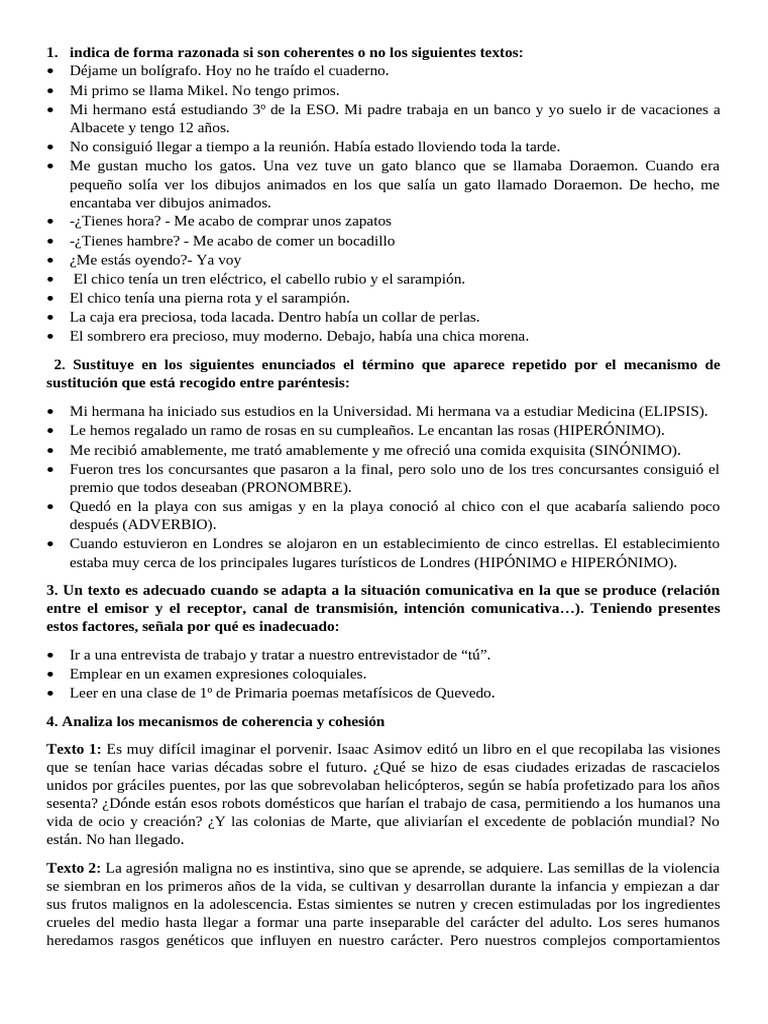 1. indica de forma razonada si son coherentes o no los siguientes textos:
• Déjame un bolígrafo. Hoy no he traído el cuaderno.
• Mi primo se llama Mikel. No tengo primos.
• Mi hermano está estudiando 3º de la ESO. Mi padre trabaja en un banco y yo suelo ir de vacaciones a Albacete y tengo 12 años.
• No consiguió llegar a tiempo a la reunión. Había estado lloviendo toda la tarde.
• Me gustan mucho los gatos. Una vez tuve un gato blanco que se llamaba Doraemon. Cuando era pequeño solía ver los dibujos animados en los que salía un gato llamado Doraemon. De hecho, me encantaba ver dibujos animados.
• -¿Tienes hora? - Me acabo de comprar unos zapatos
• -¿Tienes hambre? - Me acabo de comer un bocadillo
• ¿Me estás oyendo?- Ya voy
• El chico tenía un tren eléctrico, el cabello rubio y el sarampión.
• El chico tenía una pierna rota y el sarampión.
• La caja era preciosa, toda lacada. Dentro había un collar de perlas.
• El sombrero era precioso, muy moderno. Debajo, había una chica morena.

2. Sustituye en los siguientes enunciados el término que aparece repetido por el mecanismo de sustitución que está recogido entre paréntesis:

• Mi hermana ha iniciado sus estudios en la Universidad. Mi hermana va a estudiar Medicina (ELIPSIS).
• Le hemos regalado un ramo de rosas en su cumpleaños. Le encantan las rosas (HIPERÓNIMO).
• Me recibió amablemente, me trató amablemente y me ofreció una comida exquisita (SINÓNIMO).
• Fueron tres los concursantes que pasaron a la final, pero solo uno de los tres concursantes consiguió el premio que todos deseaban (PRONOMBRE).
• Quedó en la playa con sus amigas y en la playa conoció al chico con el que acabaría saliendo poco después (ADVERBIO).
• Cuando estuvieron en Londres se alojaron en un establecimiento de cinco estrellas. El establecimiento estaba muy cerca de los principales lugares turísticos de Londres (HIPÓNIMO e HIPERÓNIMO).

3. Un texto es adecuado cuando se adapta a la situación comunicativa en la que se produce (relación entre el emisor y el receptor, canal de transmisión, intención comunicativa…). Teniendo presentes estos factores, señala por qué es inadecuado:

• Ir a una entrevista de trabajo y tratar a nuestro entrevistador de “tú”.
• Emplear en un examen expresiones coloquiales.
• Leer en una clase de 1º de Primaria poemas metafísicos de Quevedo.

4. Analiza los mecanismos de coherencia y cohesión

Texto 1: Es muy difícil imaginar el porvenir. Isaac Asimov editó un libro en el que recopilaba las visiones que se tenían hace varias décadas sobre el futuro. ¿Qué se hizo de esas ciudades erizadas de rascacielos unidos por gráciles puentes, por las que sobrevolaban helicópteros, según se había profetizado para los años sesenta? ¿Dónde están esos robots domésticos que harían el trabajo de casa, permitiendo a los humanos una vida de ocio y creación? ¿Y las colonias de Marte, que aliviarían el excedente de población mundial? No están. No han llegado.

Texto 2: La agresión maligna no es instintiva, sino que se aprende, se adquiere. Las semillas de la violencia se siembran en los primeros años de la vida, se cultivan y desarrollan durante la infancia y empiezan a dar sus frutos malignos en la adolescencia. Estas simientes se nutren y crecen estimuladas por los ingredientes crueles del medio hasta llegar a formar una parte inseparable del carácter del adulto. Los seres humanos heredamos rasgos genéticos que influyen en nuestro carácter. Pero nuestros complejos comportamientos